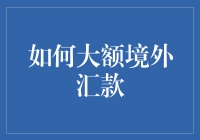 如何大额境外汇款